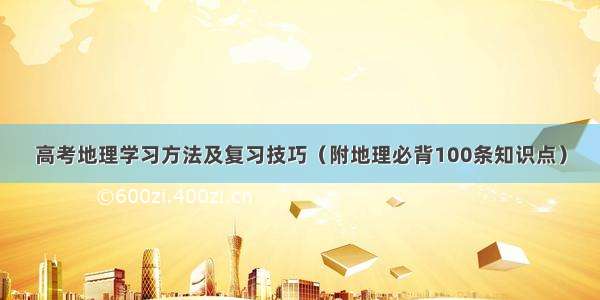 高考地理学习方法及复习技巧（附地理必背100条知识点）

©600zi.400zi.cn